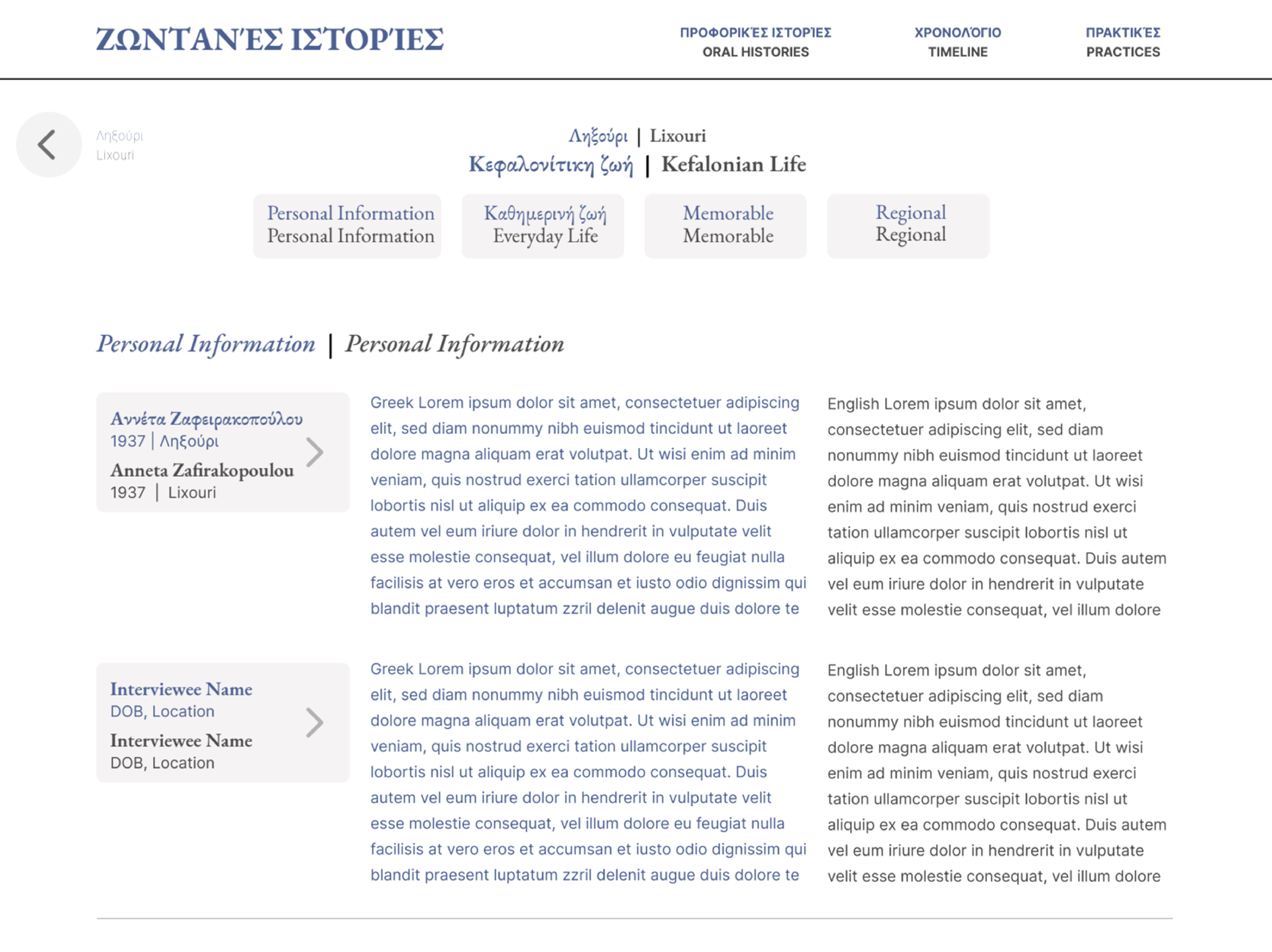 ΖΩΝΤΑΝΈΣ ΙΣΤΟΡΊΕΣ

ΠΡΟΦΟΡΙΚΈΣ ΙΣΤΟΡΊΕΣ
ORAL HISTORIES

ΧΡΟΝΟΛΌΓΙΟ
TIMELINE

ΠΡΑΚΤΙΚΈΣ
PRACTICES

Ληξούρι
Lixouri

Ληξούρι | Lixouri
Κεφαλονίτικη ζωή | Kefalonian Life

Personal Information
Personal Information

Καθημερινή ζωή
Everyday Life

Memorable
Memorable

Regional
Regional

Personal Information | Personal Information

Αννέτα Ζαφειρακοπούλου
1937 | Ληξούρι
Anneta Zafirakopoulou
1937 | Lixouri

Greek Lorem ipsum dolor sit amet, consectetuer adipiscing elit, sed diam nonummy nibh euismod tincidunt ut laoreet dolore magna aliquam erat volutpat. Ut wisi enim ad minim veniam, quis nostrud exerci tation ullamcorper suscipit lobortis nisl ut aliquip ex ea commodo consequat. Duis autem vel eum iriure dolor in hendrerit in vulputate velit esse molestie consequat, vel illum dolore eu feugiat nulla facilisis at vero eros et accumsan et iusto odio dignissim qui blandit praesent luptatum zzril delenit augue duis dolore te

English Lorem ipsum dolor sit amet, consectetuer adipiscing elit, sed diam nonummy nibh euismod tincidunt ut laoreet dolore magna aliquam erat volutpat. Ut wisi enim ad minim veniam, quis nostrud exerci tation ullamcorper suscipit lobortis nisl ut aliquip ex ea commodo consequat. Duis autem vel eum iriure dolor in hendrerit in vulputate velit esse molestie consequat, vel illum dolore

Interviewee Name
DOB, Location
Interviewee Name
DOB, Location

Greek Lorem ipsum dolor sit amet, consectetuer adipiscing elit, sed diam nonummy nibh euismod tincidunt ut laoreet dolore magna aliquam erat volutpat. Ut wisi enim ad minim veniam, quis nostrud exerci tation ullamcorper suscipit lobortis nisl ut aliquip ex ea commodo consequat. Duis autem vel eum iriure dolor in hendrerit in vulputate velit esse molestie consequat, vel illum dolore eu feugiat nulla facilisis at vero eros et accumsan et iusto odio dignissim qui blandit praesent luptatum zzril delenit augue duis dolore te

English Lorem ipsum dolor sit amet, consectetuer adipiscing elit, sed diam nonummy nibh euismod tincidunt ut laoreet dolore magna aliquam erat volutpat. Ut wisi enim ad minim veniam, quis nostrud exerci tation ullamcorper suscipit lobortis nisl ut aliquip ex ea commodo consequat. Duis autem vel eum iriure dolor in hendrerit in vulputate velit esse molestie consequat, vel illum dolore